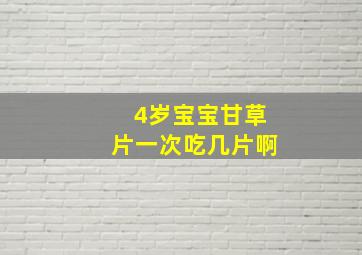 4岁宝宝甘草片一次吃几片啊